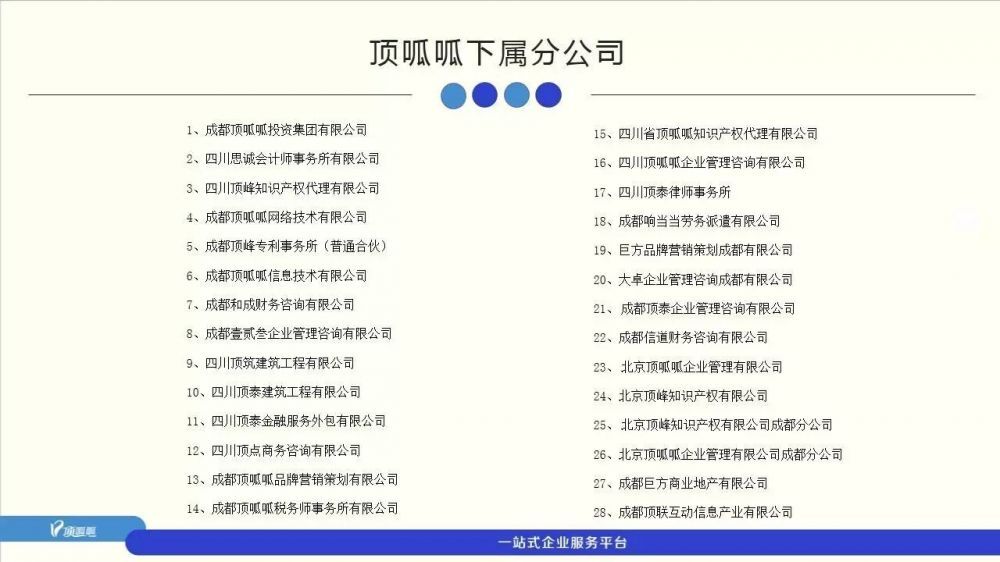 顶呱呱下属分公司

1、成都顶呱呱投资集团有限公司
2、四川思诚会计师事务所有限公司
3、四川顶峰知识产权代理有限公司
4、成都顶呱呱网络技术有限公司
5、成都顶峰专利事务所（普通合伙）
6、成都顶呱呱信息技术有限公司
7、成都和成财务咨询有限公司
8、成都壹贰叁企业管理咨询有限公司
9、四川顶筑建筑工程有限公司
10、四川顶泰建筑工程有限公司
11、四川顶泰金融服务外包有限公司
12、四川顶点商务咨询有限公司
13、成都顶呱呱品牌营销策划有限公司
14、成都顶呱呱税务师事务所有限公司

15、四川省顶呱呱知识产权代理有限公司
16、四川顶呱呱企业管理咨询有限公司
17、四川顶泰律师事务所
18、成都响当当劳务派遣有限公司
19、巨方品牌营销策划成都有限公司
20、大卓企业管理咨询成都有限公司
21、成都顶泰企业管理咨询有限公司
22、成都信道财务咨询有限公司
23、北京顶呱呱企业管理有限公司
24、北京顶峰知识产权有限公司
25、北京顶峰知识产权有限公司成都分公司
26、北京顶呱呱企业管理有限公司成都分公司
27、成都巨方商业地产有限公司
28、成都顶联互动信息产业有限公司

顶呱呱

一站式企业服务平台